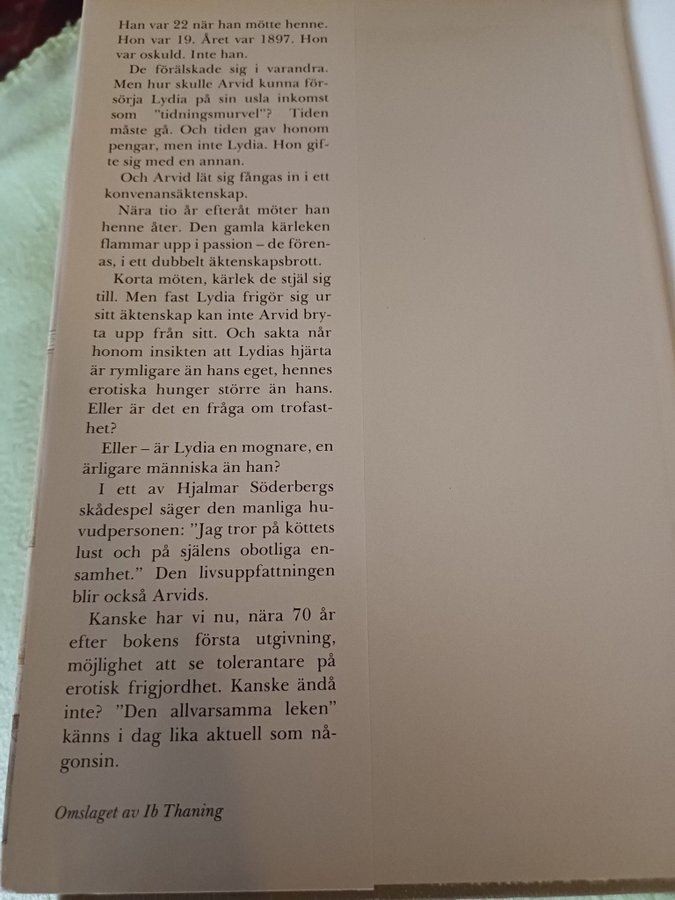 Han var 22 när han mötte henne. Hon var 19. Året var 1897. Hon var oskuld. Inte han.

De förälskade sig i varandra. Men hur skulle Arvid kunna försörja Lydia på sin usla inkomst som "tidningsmurvel"? Tiden måste gå. Och tiden gav honom pengar, men inte Lydia. Hon gifte sig med en annan.

Och Arvid lät sig fångas in i ett konvenansäktenskap.

Nära tio år efteråt möter han henne åter. Den gamla kärleken flammar upp i passion – de förenas, i ett dubbelt äktenskapsbrott.

Korta möten, kärlek de stjäl sig till. Men fast Lydia frigör sig ur sitt äktenskap kan inte Arvid bryta upp från sitt. Och sakta når honom insikten att Lydias hjärta är rymligare än hans eget, hennes erotiska hunger större än hans. Eller är det en fråga om trofasthet?

Eller – är Lydia en mognare, en ärligare människa än han?

I ett av Hjalmar Söderbergs skådespel säger den manliga huvudpersonen: "Jag tror på köttets lust och på själens obotliga ensamhet." Den livsuppfattningen blir också Arvids.

Kanske har vi nu, nära 70 år efter bokens första utgivning, möjlighet att se tolerantare på erotisk frigjordhet. Kanske ändå inte? "Den allvarsamma leken" känns i dag lika aktuell som någonsin.

Omslaget av Ib Thaning